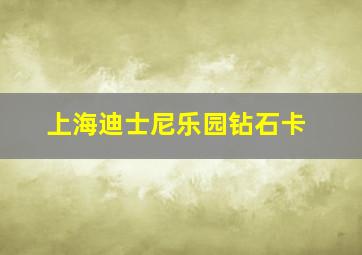 上海迪士尼乐园钻石卡